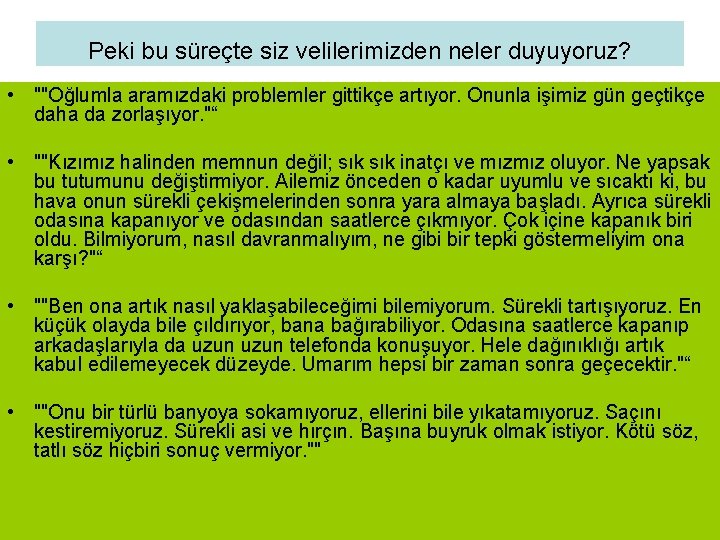 Peki bu süreçte siz velilerimizden neler duyuyoruz?

• ""Oğlumla aramızdaki problemler gittikçe artıyor. Onunla işimiz gün geçtikçe daha da zorlaşıyor.""

• ""Kızımız halinden memnun değil; sık sık inatçı ve mızmız oluyor. Ne yapsak bu tutumunu değiştirmiyor. Ailemiz önceden o kadar uyumlu ve sıcaktı ki, bu hava onun sürekli çekişmelerinden sonra yara almaya başladı. Ayrıca sürekli odasına kapanıyor ve odasından saatlerce çıkmıyor. Çok içine kapanık biri oldu. Bilmiyorum, nasıl davranmalıyım, ne gibi bir tepki göstermeliyim ona karşı?""

• ""Ben ona artık nasıl yaklaşabileceğimi bilemiyorum. Sürekli tartışıyoruz. En küçük olayda bile çıldırıyor, bana bağırabiliyor. Odasına saatlerce kapanıp arkadaşlarıyla da uzun uzun telefonda konuşuyor. Hele dağınıklığı artık kabul edilemeyecek düzeyde. Umarım hepsi bir zaman sonra geçecektir.""

• ""Onu bir türlü banyoya sokamıyoruz, ellerini bile yıkatamıyoruz. Saçını kestiremiyoruz. Sürekli asi ve hırçın. Başına buyruk olmak istiyor. Kötü söz, tatlı söz hiçbiri sonuç vermiyor.""